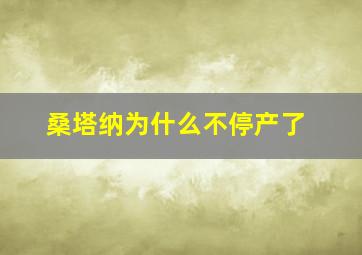 桑塔纳为什么不停产了